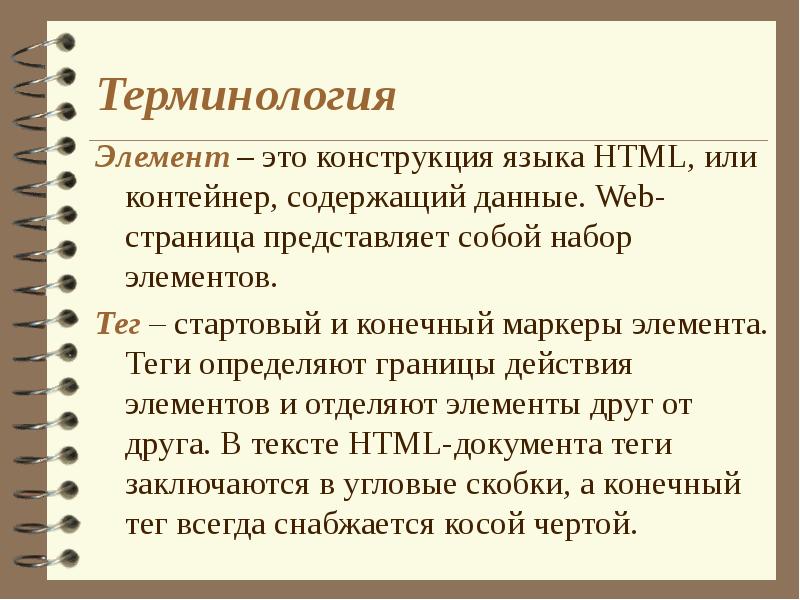 Терминология

Элемент – это конструкция языка HTML, или контейнер, содержащий данные. Web-страница представляет собой набор элементов.

Тег – стартовый и конечный маркеры элемента. Теги определяют границы действия элементов и отделяют элементы друг от друга. В тексте HTML-документа теги заключаются в угловые скобки, а конечный тег всегда снабжается косой чертой.